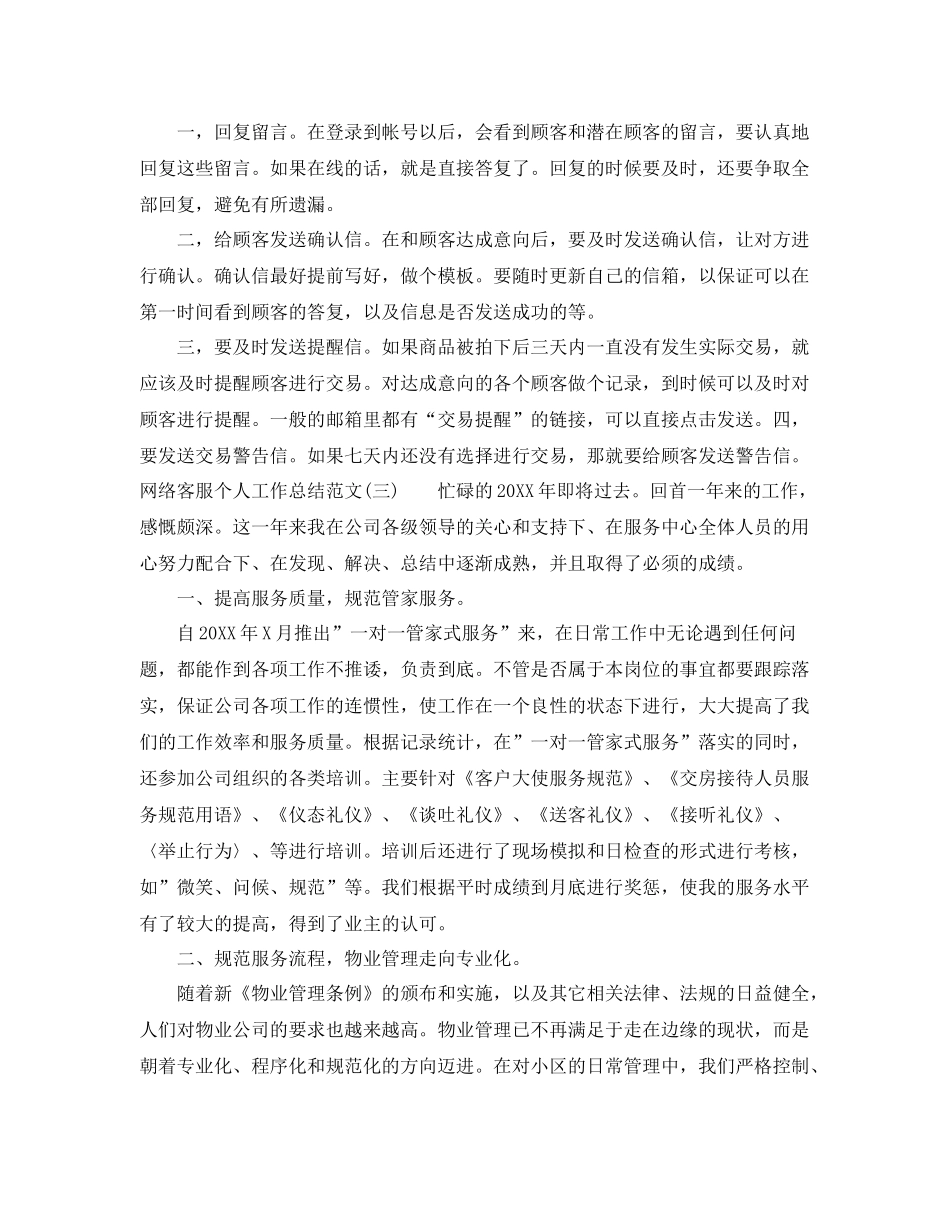 一，回复留言。在登录到帐号以后，会看到顾客和潜在顾客的留言，要认真地回复这些留言。如果在线的话，就是直接答复了。回复的时候要及时，还要争取全部回复，避免有所遗漏。

二，给顾客发送确认信。在和顾客达成意向后，要及时发送确认信，让对方进行确认。确认信最好提前写好，做个模板。要随时更新自己的信箱，以保证可以在第一时间看到顾客的答复，以及信息是否发送成功的等。

三，要及时发送提醒信。如果商品被拍下后三天内一直没有发生实际交易，就应该及时提醒顾客进行交易。对达成意向的各个顾客做个记录，到时候可以及时对顾客进行提醒。一般的邮箱里都有“交易提醒”的链接，可以直接点击发送。四，要发送交易警告信。如果七天内还没有选择进行交易，那就要给顾客发送警告信。网络客服个人工作总结范文(三)　　忙碌的20XX年即将过去。回首一年来的工作，感慨颇深。这一年来我在公司各级领导的关心和支持下、在服务中心全体人员的用心努力配合下、在发现、解决、总结中逐渐成熟，并且取得了必须的成绩。

一、提高服务质量，规范管家服务。

自20XX年X月推出”一对一管家式服务”来，在日常工作中无论遇到任何问题，都能作到各项工作不推诿，负责到底。不管是否属于本岗位的事宜都要跟踪落实，保证公司各项工作的连惯性，使工作在一个良性的状态下进行，大大提高了我们的工作效率和服务质量。根据记录统计，在”一对一管家式服务”落实的同时，还参加公司组织的各类培训。主要针对《客户大使服务规范》、《交房接待人员服务规范用语》、《仪态礼仪》、《谈吐礼仪》、《送客礼仪》、《接听礼仪》、〈举止行为〉、等进行培训。培训后还进行了现场模拟和日检查的形式进行考核，如”微笑、问候、规范”等。我们根据平时成绩到月底进行奖惩，使我的服务水平有了较大的提高，得到了业主的认可。

二、规范服务流程，物业管理走向专业化。

随着新《物业管理条例》的颁布和实施，以及其它相关法律、法规的日益健全，人们对物业公司的要求也越来越高。物业管理已不再满足于走在边缘的现状，而是朝着专业化、程序化和规范化的方向迈进。在对小区的日常管理中，我们严格控制、